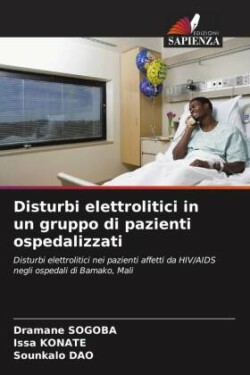 EDIZIONI
SAPIENZA

Disturbi elettrolitici in un gruppo di pazienti ospedalizzati

Disturbi elettrolitici nei pazienti affetti da HIV/AIDS negli ospedali di Bamako, Mali

Dramane SOGOBA
Issa KONATE
Sounkalo DAO